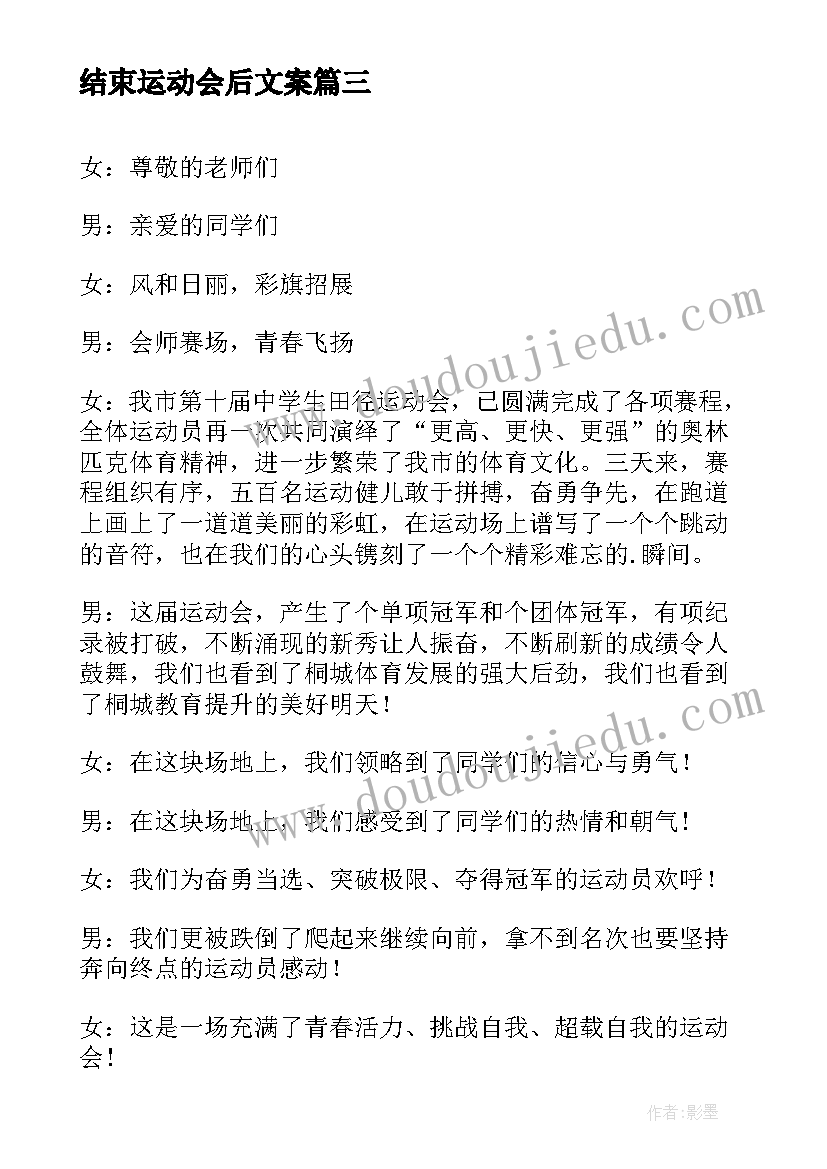 结束运动会后文案篇三

女：尊敬的老师们

男：亲爱的同学们

女：风和日丽，彩旗招展

男：会师赛场，青春飞扬

女：我市第十届中学生田径运动会，已圆满完成了各项赛程，全体运动员再一次共同演绎了“更高、更快、更强”的奥林匹克体育精神，进一步繁荣了我市的体育文化。三天来，赛程组织有序，五百名运动健儿敢于拼搏，奋勇争先，在跑道上画上了一道道美丽的彩虹，在运动场上谱写了一个个跳动的音符，也在我们的心头镌刻了一个个精彩难忘的.瞬间。

男：这届运动会，产生了个单项冠军和个团体冠军，有项纪录被打破，不断涌现的新秀让人振奋，不断刷新的成绩令人鼓舞，我们也看到了桐城体育发展的强大后劲，我们也看到了桐城教育提升的美好明天！

女：在这块场地上，我们领略到了同学们的信心与勇气！

男：在这块场地上，我们感受到了同学们的热情和朝气！

女：我们为奋勇当选、突破极限、夺得冠军的运动员欢呼！

男：我们更被跌倒了爬起来继续向前，拿不到名次也要坚持奔向终点的运动员感动！

女：这是一场充满了青春活力、挑战自我、超载自我的运动会！

www.doudoujiedu.com

www.doudoujiedu.com

作者:影墨